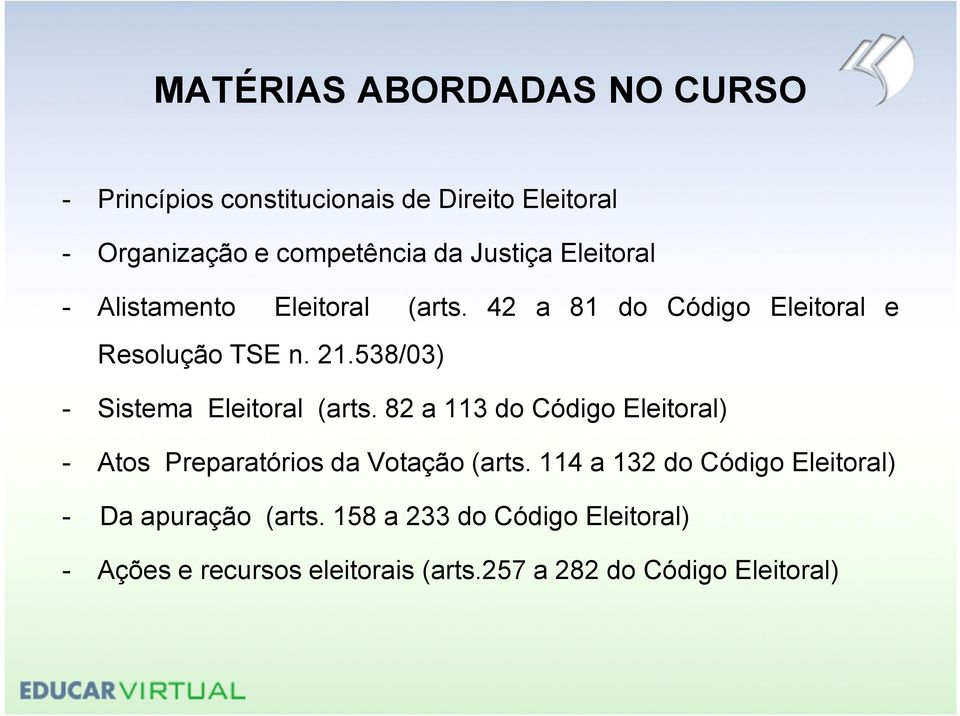 MATÉRIAS ABORDADAS NO CURSO

- Princípios constitucionais de Direito Eleitoral
- Organização e competência da Justiça Eleitoral
- Alistamento Eleitoral (arts. 42 a 81 do Código Eleitoral e Resolução TSE n. 21.538/03)
- Sistema Eleitoral (arts. 82 a 113 do Código Eleitoral)
- Atos Preparatórios da Votação (arts. 114 a 132 do Código Eleitoral)
- Da apuração (arts. 158 a 233 do Código Eleitoral)
- Ações e recursos eleitorais (arts.257 a 282 do Código Eleitoral)

EDUCARVIRTUAL